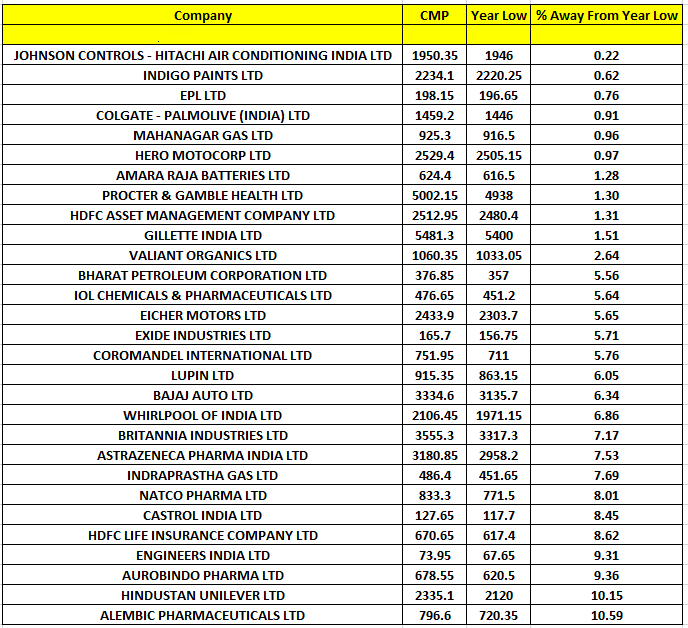 | Company | CMP | Year Low | % Away From Year Low |
|---|---|---|---|
| | | | |
| JOHNSON CONTROLS - HITACHI AIR CONDITIONING INDIA LTD | 1950.35 | 1946 | 0.22 |
| INDIGO PAINTS LTD | 2234.1 | 2220.25 | 0.62 |
| EPL LTD | 198.15 | 196.65 | 0.76 |
| COLGATE - PALMOLIVE (INDIA) LTD | 1459.2 | 1446 | 0.91 |
| MAHANAGAR GAS LTD | 925.3 | 916.5 | 0.96 |
| HERO MOTOCORP LTD | 2529.4 | 2505.15 | 0.97 |
| AMARA RAJA BATTERIES LTD | 624.4 | 616.5 | 1.28 |
| PROCTER & GAMBLE HEALTH LTD | 5002.15 | 4938 | 1.30 |
| HDFC ASSET MANAGEMENT COMPANY LTD | 2512.95 | 2480.4 | 1.31 |
| GILLETTE INDIA LTD | 5481.3 | 5400 | 1.51 |
| VALIANT ORGANICS LTD | 1060.35 | 1033.05 | 2.64 |
| BHARAT PETROLEUM CORPORATION LTD | 376.85 | 357 | 5.56 |
| IOL CHEMICALS & PHARMACEUTICALS LTD | 476.65 | 451.2 | 5.64 |
| EICHER MOTORS LTD | 2433.9 | 2303.7 | 5.65 |
| EXIDE INDUSTRIES LTD | 165.7 | 156.75 | 5.71 |
| COROMANDEL INTERNATIONAL LTD | 751.95 | 711 | 5.76 |
| LUPIN LTD | 915.35 | 863.15 | 6.05 |
| BAJAJ AUTO LTD | 3334.6 | 3135.7 | 6.34 |
| WHIRLPOOL OF INDIA LTD | 2106.45 | 1971.15 | 6.86 |
| BRITANNIA INDUSTRIES LTD | 3555.3 | 3317.3 | 7.17 |
| ASTRAZENECA PHARMA INDIA LTD | 3180.85 | 2958.2 | 7.53 |
| INDRAPRASTHA GAS LTD | 486.4 | 451.65 | 7.69 |
| NATCO PHARMA LTD | 833.3 | 771.5 | 8.01 |
| CASTROL INDIA LTD | 127.65 | 117.7 | 8.45 |
| HDFC LIFE INSURANCE COMPANY LTD | 670.65 | 617.4 | 8.62 |
| ENGINEERS INDIA LTD | 73.95 | 67.65 | 9.31 |
| AUROBINDO PHARMA LTD | 678.55 | 620.5 | 9.36 |
| HINDUSTAN UNILEVER LTD | 2335.1 | 2120 | 10.15 |
| ALEMBIC PHARMACEUTICALS LTD | 796.6 | 720.35 | 10.59 |